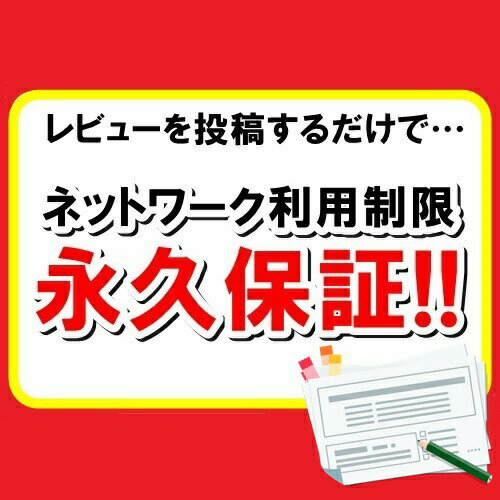 レビューを投稿するだけで…

ネットワーク利用制限
永久保証!!